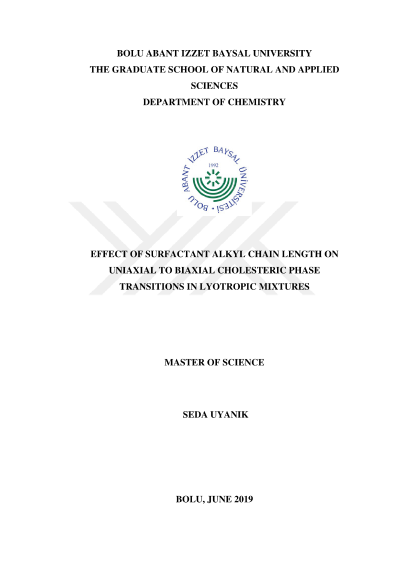 BOLU ABANT IZZET BAYSAL UNIVERSITY
THE GRADUATE SCHOOL OF NATURAL AND APPLIED SCIENCES
DEPARTMENT OF CHEMISTRY

BOLU ABANT İZZET BAYSAL ÜNİVERSİTESİ
1992

EFFECT OF SURFACTANT ALKYL CHAIN LENGTH ON UNIAXIAL TO BIAXIAL CHOLESTERIC PHASE TRANSITIONS IN LYOTROPIC MIXTURES

MASTER OF SCIENCE

SEDA UYANIK

BOLU, JUNE 2019